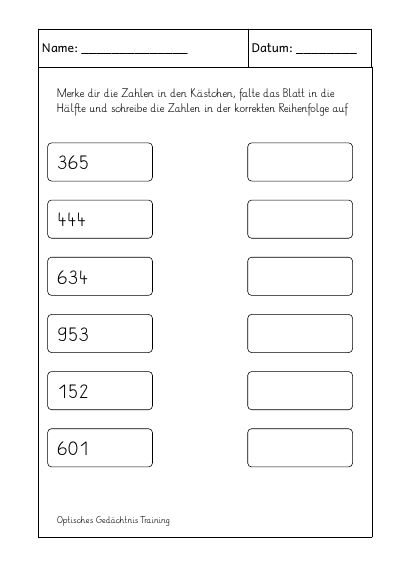 Name: ________________

Datum: _________

Merke dir die Zahlen in den Kästchen, falte das Blatt in die Hälfte und schreibe die Zahlen in der korrekten Reihenfolge auf

365

444

634

953

152

601

Optisches Gedächtnis Training